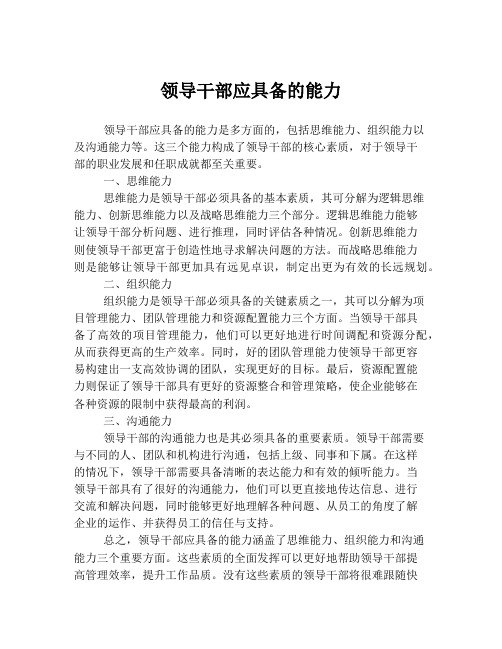 领导干部应具备的能力

领导干部应具备的能力是多方面的，包括思维能力、组织能力以及沟通能力等。这三个能力构成了领导干部的核心素质，对于领导干部的职业发展和任职成就都至关重要。

一、思维能力

思维能力是领导干部必须具备的基本素质，其可分解为逻辑思维能力、创新思维能力以及战略思维能力三个部分。逻辑思维能力能够让领导干部分析问题、进行推理，同时评估各种情况。创新思维能力则使领导干部更富于创造性地寻求解决问题的方法。而战略思维能力则是能够让领导干部更加具有远见卓识，制定出更为有效的长远规划。

二、组织能力

组织能力是领导干部必须具备的关键素质之一，其可以分解为项目管理能力、团队管理能力和资源配置能力三个方面。当领导干部具备了高效的项目管理能力，他们可以更好地进行时间调配和资源分配，从而获得更高的生产效率。同时，好的团队管理能力使领导干部更容易构建出一支高效协调的团队，实现更好的目标。最后，资源配置能力则保证了领导干部具有更好的资源整合和管理策略，使企业能够在各种资源的限制中获得最高的利润。

三、沟通能力

领导干部的沟通能力也是其必须具备的重要素质。领导干部需要与不同的人、团队和机构进行沟通，包括上级、同事和下属。在这样的情况下，领导干部需要具备清晰的表达能力和有效的倾听能力。当领导干部具有了很好的沟通能力，他们可以更直接地传达信息、进行交流和解决问题，同时能够更好地理解各种问题、从员工的角度了解企业的运作、并获得员工的信任与支持。

总之，领导干部应具备的能力涵盖了思维能力、组织能力和沟通能力三个重要方面。这些素质的全面发挥可以更好地帮助领导干部提高管理效率，提升工作品质。没有这些素质的领导干部将很难跟随快